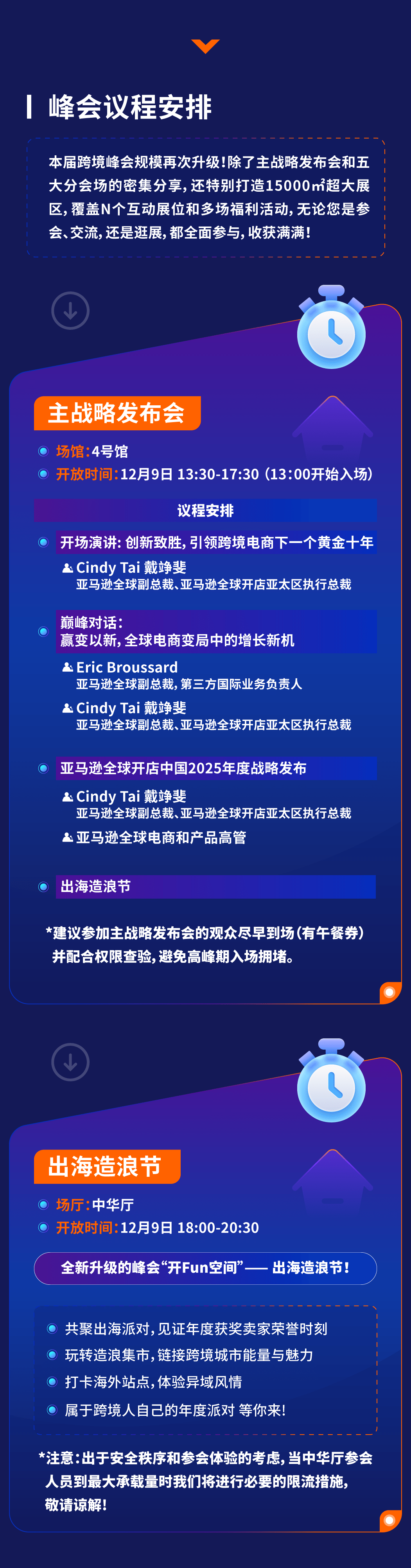 峰会议程安排

本届跨境峰会规模再次升级！除了主战略发布会和五大分会场的密集分享，还特别打造15000㎡超大展区，覆盖N个互动展位和多场福利活动，无论您是参会、交流，还是逛展，都全面参与，收获满满！

主战略发布会

场馆：4号馆
开放时间：12月9日 13:30-17:30（13:00开始入场）

议程安排

开场演讲：创新致胜，引领跨境电商下一个黄金十年
Cindy Tai 戴竫斐
亚马逊全球副总裁、亚马逊全球开店亚太区执行总裁

巅峰对话：
赢变以新，全球电商变局中的增长新机
Eric Broussard
亚马逊全球副总裁，第三方国际业务负责人
Cindy Tai 戴竫斐
亚马逊全球副总裁、亚马逊全球开店亚太区执行总裁

亚马逊全球开店中国2025年度战略发布
Cindy Tai 戴竫斐
亚马逊全球副总裁、亚马逊全球开店亚太区执行总裁
亚马逊全球电商和产品高管

出海造浪节

*建议参加主战略发布会的观众尽早到场（有午餐券）并配合权限查验，避免高峰期入场拥堵。

出海造浪节

场厅：中华厅
开放时间：12月9日 18:00-20:30

全新升级的峰会“开Fun空间”—— 出海造浪节！

共聚出海派对，见证年度获奖卖家荣誉时刻
玩转造浪集市，链接跨境城市能量与魅力
打卡海外站点，体验异域风情
属于跨境人自己的年度派对 等你来！

*注意：出于安全秩序和参会体验的考虑，当中华厅参会人员到最大承载量时我们将进行必要的限流措施，敬请谅解！